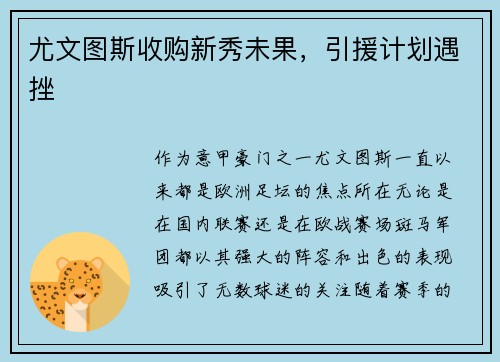 尤文图斯收购新秀未果，引援计划遇挫

作为意甲豪门之一尤文图斯一直以来都是欧洲足坛的焦点所在无论是在国内联赛还是在欧战赛场斑马军团都以其强大的阵容和出色的表现吸引了无数球迷的关注随着赛季的